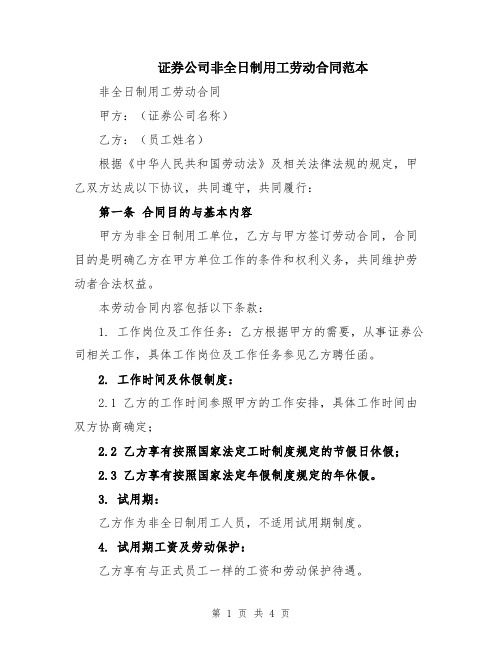 证券公司非全日制用工劳动合同范本

非全日制用工劳动合同

甲方：（证券公司名称）

乙方：（员工姓名）

根据《中华人民共和国劳动法》及相关法律法规的规定，甲乙双方达成以下协议，共同遵守，共同履行：

第一条 合同目的与基本内容

甲方为非全日制用工单位，乙方与甲方签订劳动合同，合同目的是明确乙方在甲方单位工作的条件和权利义务，共同维护劳动者合法权益。

本劳动合同内容包括以下条款：

1. 工作岗位及工作任务：乙方根据甲方的需要，从事证券公司相关工作，具体工作岗位及工作任务参见乙方聘任函。

2. 工作时间及休假制度：

2.1 乙方的工作时间参照甲方的工作安排，具体工作时间由双方协商确定；

2.2 乙方享有按照国家法定工时制度规定的节假日休假；

2.3 乙方享有按照国家法定年假制度规定的年休假。

3. 试用期：

乙方作为非全日制用工人员，不适用试用期制度。

4. 试用期工资及劳动保护：

乙方享有与正式员工一样的工资和劳动保护待遇。

第 1 页 共 4 页